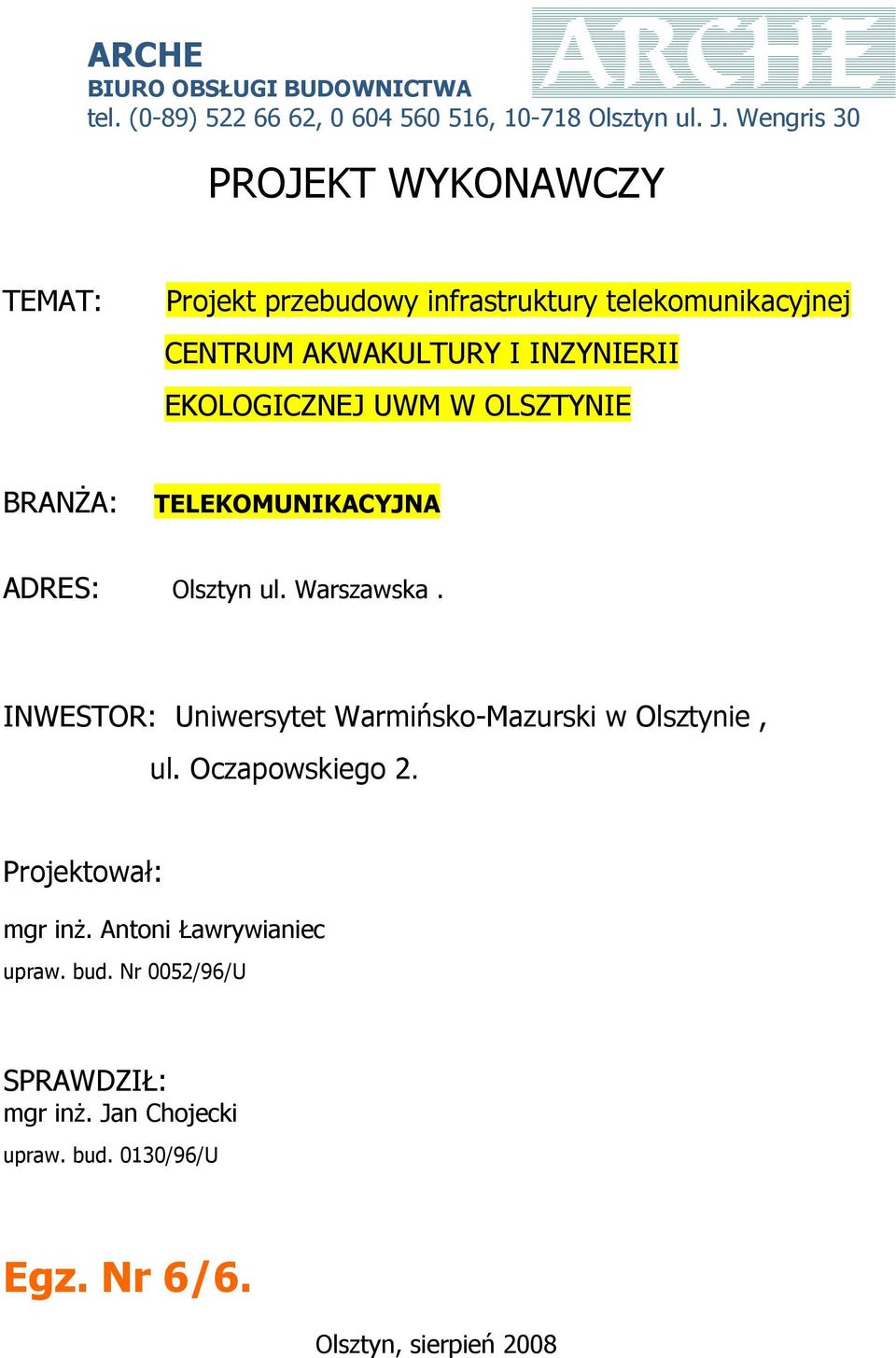 ARCHE
BIURO OBSŁUGI BUDOWNICTWA
tel. (0-89) 522 66 62, 0 604 560 516, 10-718 Olsztyn ul. J. Wengris 30

ARCHE

PROJEKT WYKONAWCZY

TEMAT: Projekt przebudowy infrastruktury telekomunikacyjnej CENTRUM AKWAKULTURY I INZYNIERII EKOLOGICZNEJ UWM W OLSZTYNIE

BRANŻA: TELEKOMUNIKACYJNA

ADRES: Olsztyn ul. Warszawska .

INWESTOR: Uniwersytet Warmińsko-Mazurski w Olsztynie , ul. Oczapowskiego 2.

Projektował:

mgr inż. Antoni Ławrywianiec

upraw. bud. Nr 0052/96/U

SPRAWDZIŁ:
mgr inż. Jan Chojecki

upraw. bud. 0130/96/U

Egz. Nr 6/6.

Olsztyn, sierpień 2008